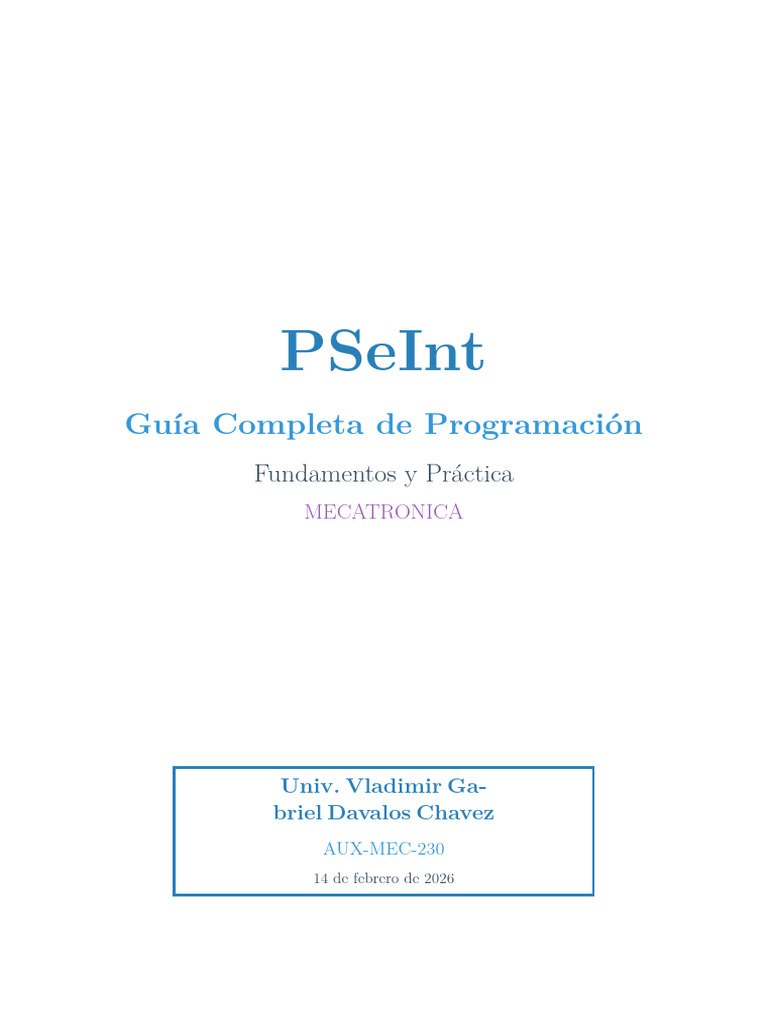 PSeInt

Guía Completa de Programación

Fundamentos y Práctica

MECATRONICA

Univ. Vladimir Gabriel Davalos Chavez

AUX-MEC-230

14 de febrero de 2026